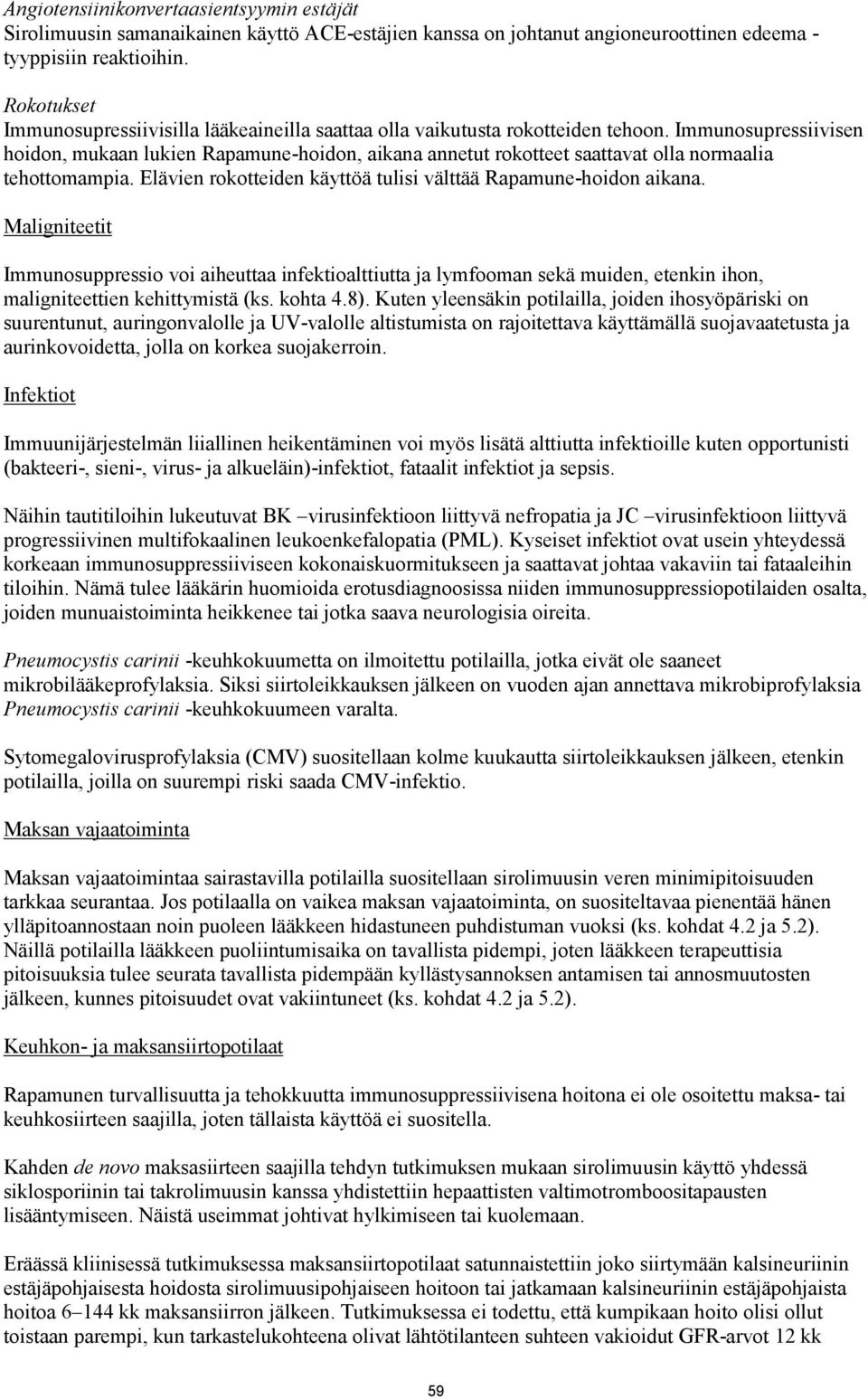 Angiotensiinikonvertaasientsyymin estäjät
Sirolimuusin samanaikainen käyttö ACE-estäjien kanssa on johtanut angioneuroottinen edeema -tyyppisiin reaktioihin.

Rokotukset
Immunosupressiivisilla lääkeaineilla saattaa olla vaikutusta rokotteiden tehoon. Immunosupressiivisen hoidon, mukaan lukien Rapamune-hoidon, aikana annetut rokotteet saattavat olla normaalia tehottomampia. Elävien rokotteiden käyttöä tulisi välttää Rapamune-hoidon aikana.

Maligniteetit

Immunosuppressio voi aiheuttaa infektioalttiutta ja lymfooman sekä muiden, etenkin ihon, maligniteettien kehittymistä (ks. kohta 4.8). Kuten yleensäkin potilailla, joiden ihosyöpäriski on suurentunut, auringonvalolle ja UV-valolle altistumista on rajoitettava käyttämällä suojavaatetusta ja aurinkovoidetta, jolla on korkea suojakerroin.

Infektiot

Immuunijärjestelmän liiallinen heikentäminen voi myös lisätä alttiutta infektioille kuten opportunisti (bakteeri-, sieni-, virus- ja alkueläin)-infektiot, fataalit infektiot ja sepsis.

Näihin tautitiloihin lukeutuvat BK –virusinfektioon liittyvä nefropatia ja JC –virusinfektioon liittyvä progressiivinen multifokaalinen leukoenkefalopatia (PML). Kyseiset infektiot ovat usein yhteydessä korkeaan immunosuppressiiviseen kokonaiskuormitukseen ja saattavat johtaa vakaviin tai fataaleihin tiloihin. Nämä tulee lääkärin huomioida erotusdiagnoosissa niiden immunosuppressiopotilaiden osalta, joiden munuaistoiminta heikkenee tai jotka saava neurologisia oireita.

Pneumocystis carinii -keuhkokuumetta on ilmoitettu potilailla, jotka eivät ole saaneet mikrobilääkeprofylaksia. Siksi siirtoleikkauksen jälkeen on vuoden ajan annettava mikrobiprofylaksia Pneumocystis carinii -keuhkokuumeen varalta.

Sytomegalovirusprofylaksia (CMV) suositellaan kolme kuukautta siirtoleikkauksen jälkeen, etenkin potilailla, joilla on suurempi riski saada CMV-infektio.

Maksan vajaatoiminta

Maksan vajaatoimintaa sairastavilla potilailla suositellaan sirolimuusin veren minimipitoisuuden tarkkaa seurantaa. Jos potilaalla on vaikea maksan vajaatoiminta, on suositeltavaa pienentää hänen ylläpitoannostaan noin puoleen lääkkeen hidastuneen puhdistuman vuoksi (ks. kohdat 4.2 ja 5.2). Näillä potilailla lääkkeen puoliintumisaika on tavallista pidempi, joten lääkkeen terapeuttisia pitoisuuksia tulee seurata tavallista pidempään kyllästysannoksen antamisen tai annosmuutosten jälkeen, kunnes pitoisuudet ovat vakiintuneet (ks. kohdat 4.2 ja 5.2).

Keuhkon- ja maksansiirtopotilaat

Rapamunen turvallisuutta ja tehokkuutta immunosuppressiivisena hoitona ei ole osoitettu maksa- tai keuhkosiirteen saajilla, joten tällaista käyttöä ei suositella.

Kahden de novo maksasiirteen saajilla tehdyn tutkimuksen mukaan sirolimuusin käyttö yhdessä siklosporiinin tai takrolimuusin kanssa yhdistettiin hepaattisten valtimotromboositapausten lisääntymiseen. Näistä useimmat johtivat hylkimiseen tai kuolemaan.

Eräässä kliinisessä tutkimuksessa maksansiirtopotilaat satunnaistettiin joko siirtymään kalsineuriinin estäjäpohjaisesta hoidosta sirolimuusipohjaiseen hoitoon tai jatkamaan kalsineuriinin estäjäpohjaista hoitoa 6–144 kk maksansiirron jälkeen. Tutkimuksessa ei todettu, että kumpikaan hoito olisi ollut toistaan parempi, kun tarkastelukohteena olivat lähtötilanteen suhteen vakioidut GFR-arvot 12 kk

59